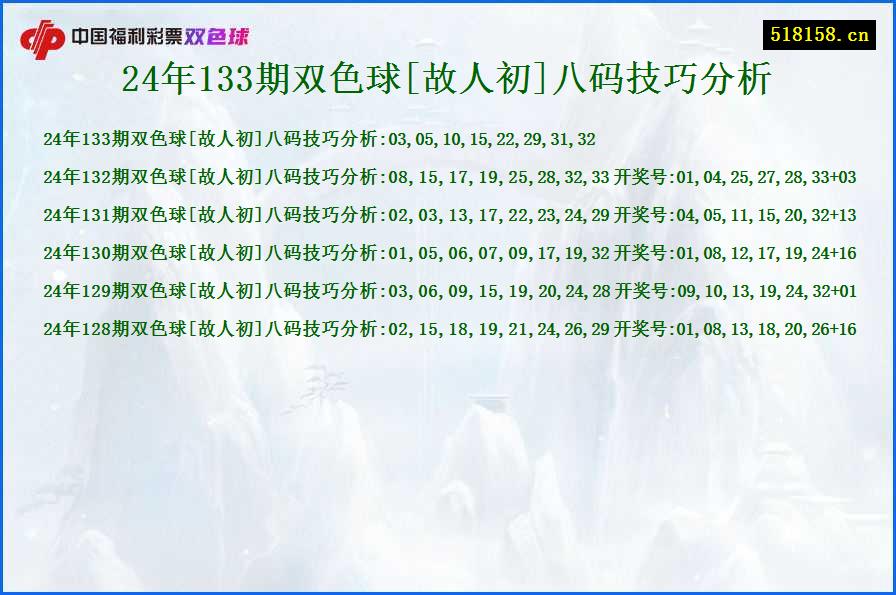 中国福利彩票双色球

518158.cn

24年133期双色球[故人初]八码技巧分析

24年133期双色球[故人初]八码技巧分析:03,05,10,15,22,29,31,32

24年132期双色球[故人初]八码技巧分析:08,15,17,19,25,28,32,33 开奖号:01,04,25,27,28,33+03

24年131期双色球[故人初]八码技巧分析:02,03,13,17,22,23,24,29 开奖号:04,05,11,15,20,32+13

24年130期双色球[故人初]八码技巧分析:01,05,06,07,09,17,19,32 开奖号:01,08,12,17,19,24+16

24年129期双色球[故人初]八码技巧分析:03,06,09,15,19,20,24,28 开奖号:09,10,13,19,24,32+01

24年128期双色球[故人初]八码技巧分析:02,15,18,19,21,24,26,29 开奖号:01,08,13,18,20,26+16